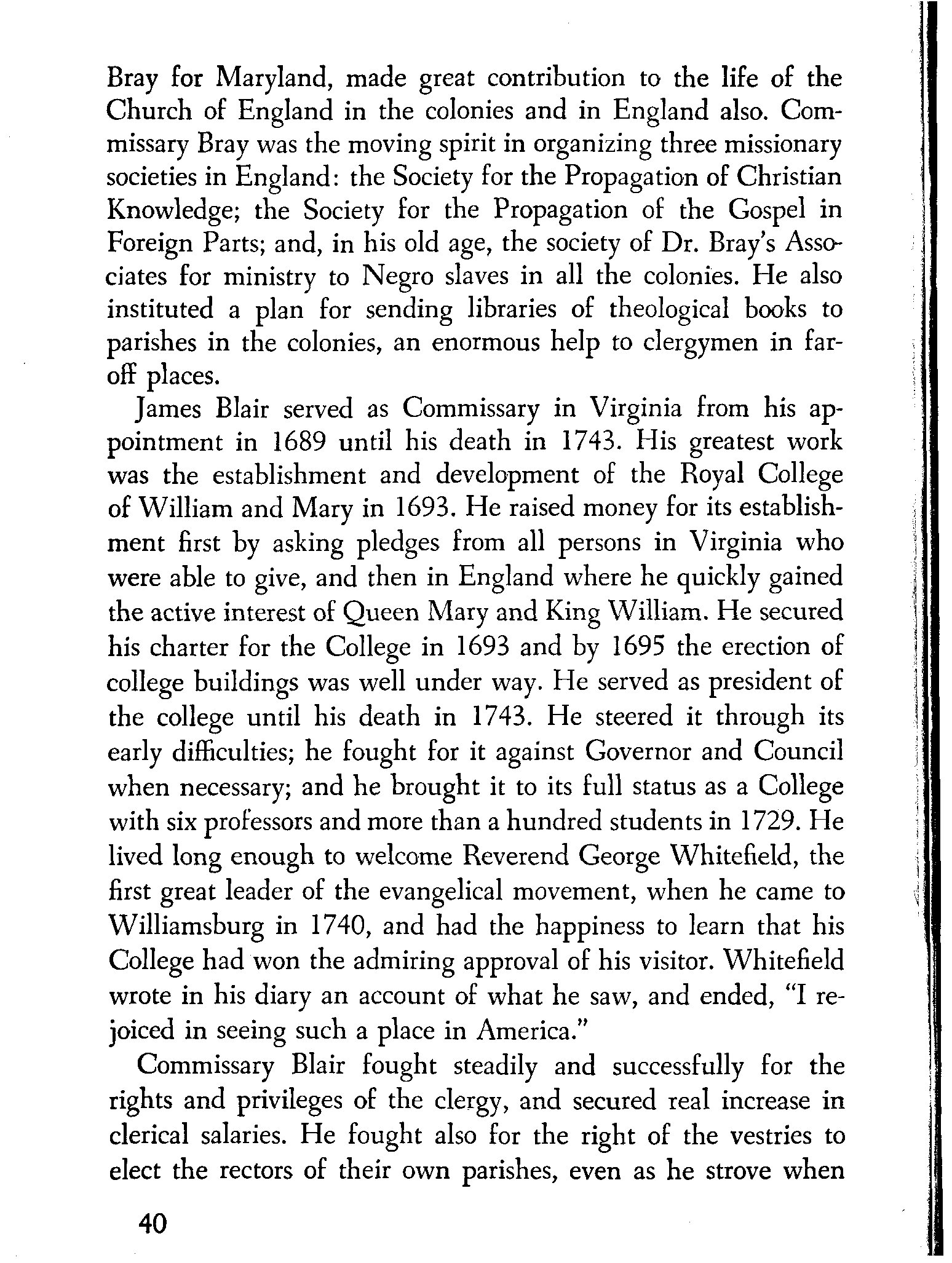 Bray for Maryland, made great contribution to the life of the Church of England in the colonies and in England also. Commissary Bray was the moving spirit in organizing three missionary societies in England: the Society for the Propagation of Christian Knowledge; the Society for the Propagation of the Gospel in Foreign Parts; and, in his old age, the society of Dr. Bray's Associates for ministry to Negro slaves in all the colonies. He also instituted a plan for sending libraries of theological books to parishes in the colonies, an enormous help to clergymen in far-off places.

James Blair served as Commissary in Virginia from his appointment in 1689 until his death in 1743. His greatest work was the establishment and development of the Royal College of William and Mary in 1693. He raised money for its establishment first by asking pledges from all persons in Virginia who were able to give, and then in England where he quickly gained the active interest of Queen Mary and King William. He secured his charter for the College in 1693 and by 1695 the erection of college buildings was well under way. He served as president of the college until his death in 1743. He steered it through its early difficulties; he fought for it against Governor and Council when necessary; and he brought it to its full status as a College with six professors and more than a hundred students in 1729. He lived long enough to welcome Reverend George Whitefield, the first great leader of the evangelical movement, when he came to Williamsburg in 1740, and had the happiness to learn that his College had won the admiring approval of his visitor. Whitefield wrote in his diary an account of what he saw, and ended, "I rejoiced in seeing such a place in America."

Commissary Blair fought steadily and successfully for the rights and privileges of the clergy, and secured real increase in clerical salaries. He fought also for the right of the vestries to elect the rectors of their own parishes, even as he strove when

40